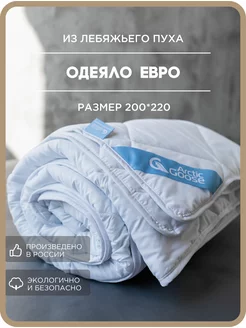 ИЗ ЛЕБЯЖЬЕГО ПУХА

ОДЕЯЛО ЕВРО

РАЗМЕР 200*220

Arctic Goose

ПРОИЗВЕДЕНО В РОССИИ

ЭКОЛОГИЧНО И БЕЗОПАСНО